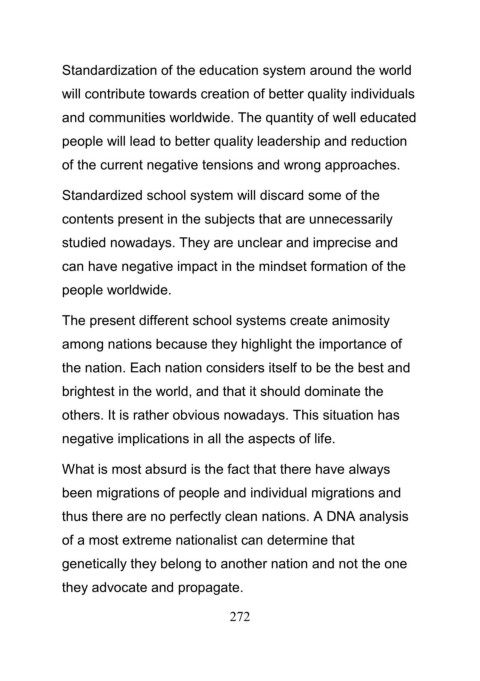 Standardization of the education system around the world will contribute towards creation of better quality individuals and communities worldwide. The quantity of well educated people will lead to better quality leadership and reduction of the current negative tensions and wrong approaches.

Standardized school system will discard some of the contents present in the subjects that are unnecessarily studied nowadays. They are unclear and imprecise and can have negative impact in the mindset formation of the people worldwide.

The present different school systems create animosity among nations because they highlight the importance of the nation. Each nation considers itself to be the best and brightest in the world, and that it should dominate the others. It is rather obvious nowadays. This situation has negative implications in all the aspects of life.

What is most absurd is the fact that there have always been migrations of people and individual migrations and thus there are no perfectly clean nations. A DNA analysis of a most extreme nationalist can determine that genetically they belong to another nation and not the one they advocate and propagate.

272